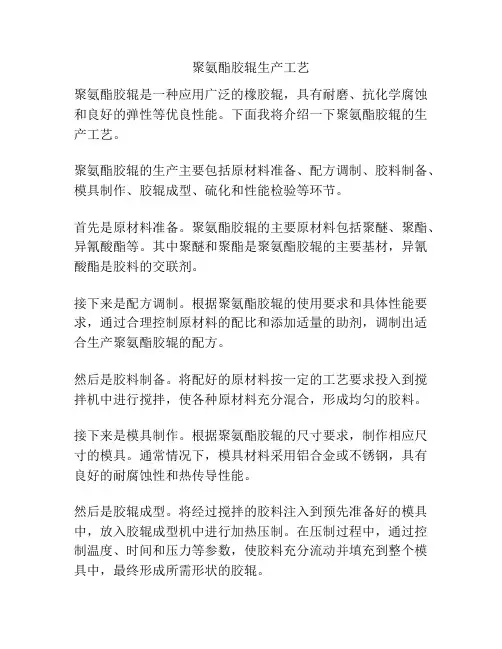 聚氨酯胶辊生产工艺

聚氨酯胶辊是一种应用广泛的橡胶辊，具有耐磨、抗化学腐蚀和良好的弹性等优良性能。下面我将介绍一下聚氨酯胶辊的生产工艺。

聚氨酯胶辊的生产主要包括原材料准备、配方调制、胶料制备、模具制作、胶辊成型、硫化和性能检验等环节。

首先是原材料准备。聚氨酯胶辊的主要原材料包括聚醚、聚酯、异氰酸酯等。其中聚醚和聚酯是聚氨酯胶辊的主要基材，异氰酸酯是胶料的交联剂。

接下来是配方调制。根据聚氨酯胶辊的使用要求和具体性能要求，通过合理控制原材料的配比和添加适量的助剂，调制出适合生产聚氨酯胶辊的配方。

然后是胶料制备。将配好的原材料按一定的工艺要求投入到搅拌机中进行搅拌，使各种原材料充分混合，形成均匀的胶料。

接下来是模具制作。根据聚氨酯胶辊的尺寸要求，制作相应尺寸的模具。通常情况下，模具材料采用铝合金或不锈钢，具有良好的耐腐蚀性和热传导性能。

然后是胶辊成型。将经过搅拌的胶料注入到预先准备好的模具中，放入胶辊成型机中进行加热压制。在压制过程中，通过控制温度、时间和压力等参数，使胶料充分流动并填充到整个模具中，最终形成所需形状的胶辊。